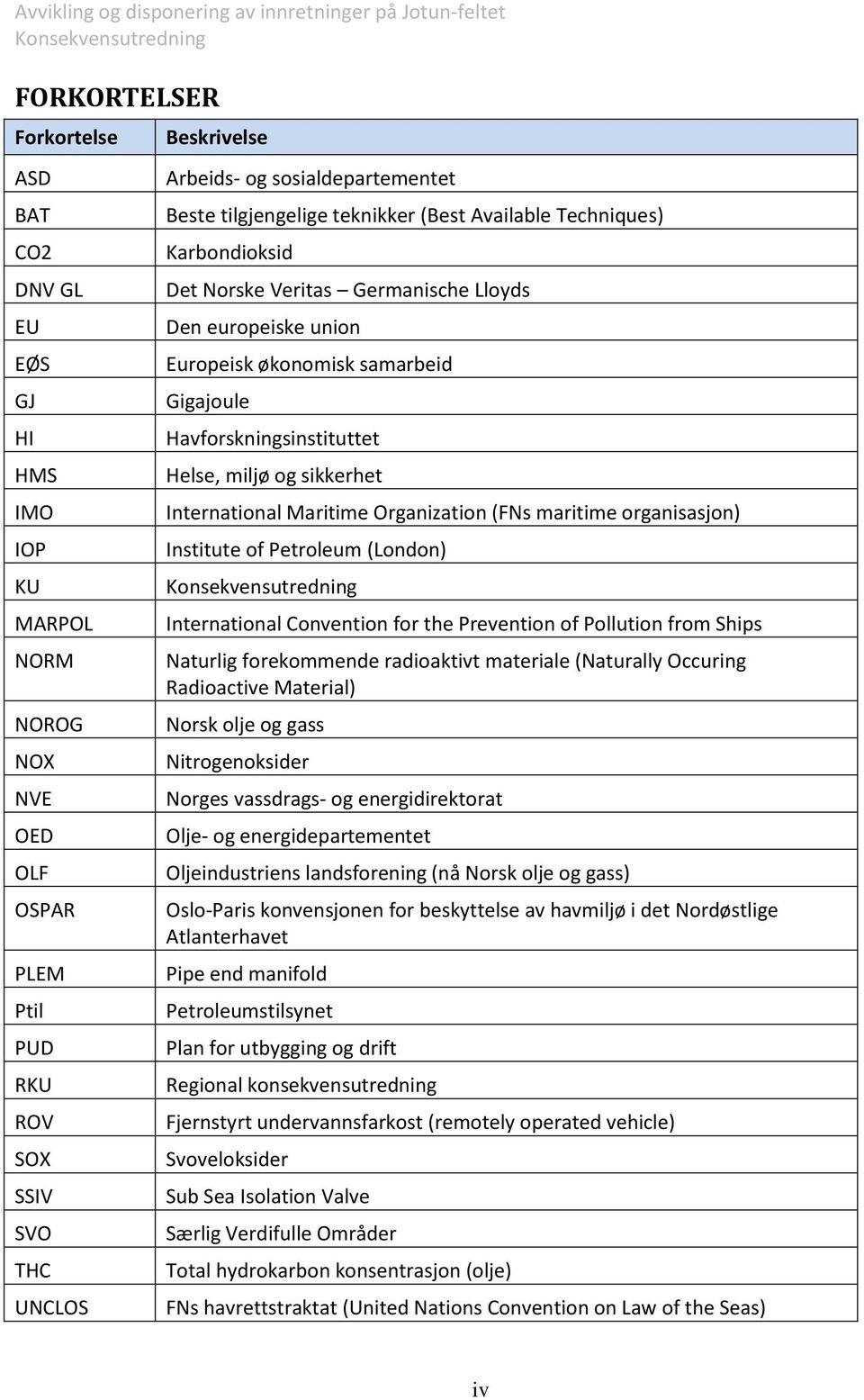 Avvikling og disponering av innretninger på Jotun-feltet
Konsekvensutredning

FORKORTELSER

| Forkortelse | Beskrivelse |
|---|---|
| ASD | Arbeids- og sosialdepartementet |
| BAT | Beste tilgjengelige teknikker (Best Available Techniques) |
| CO2 | Karbondioksid |
| DNV GL | Det Norske Veritas – Germanische Lloyds |
| EU | Den europeiske union |
| EØS | Europeisk økonomisk samarbeid |
| GJ | Gigajoule |
| HI | Havforskningsinstituttet |
| HMS | Helse, miljø og sikkerhet |
| IMO | International Maritime Organization (FNs maritime organisasjon) |
| IOP | Institute of Petroleum (London) |
| KU | Konsekvensutredning |
| MARPOL | International Convention for the Prevention of Pollution from Ships |
| NORM | Naturlig forekommende radioaktivt materiale (Naturally Occuring Radioactive Material) |
| NOROG | Norsk olje og gass |
| NOX | Nitrogenoksider |
| NVE | Norges vassdrags- og energidirektorat |
| OED | Olje- og energidepartementet |
| OLF | Oljeindustriens landsforening (nå Norsk olje og gass) |
| OSPAR | Oslo-Paris konvensjonen for beskyttelse av havmiljø i det Nordøstlige Atlanterhavet |
| PLEM | Pipe end manifold |
| Ptil | Petroleumstilsynet |
| PUD | Plan for utbygging og drift |
| RKU | Regional konsekvensutredning |
| ROV | Fjernstyrt undervannsfarkost (remotely operated vehicle) |
| SOX | Svoveloksider |
| SSIV | Sub Sea Isolation Valve |
| SVO | Særlig Verdifulle Områder |
| THC | Total hydrokarbon konsentrasjon (olje) |
| UNCLOS | FNs havrettstraktat (United Nations Convention on Law of the Seas) |

iv